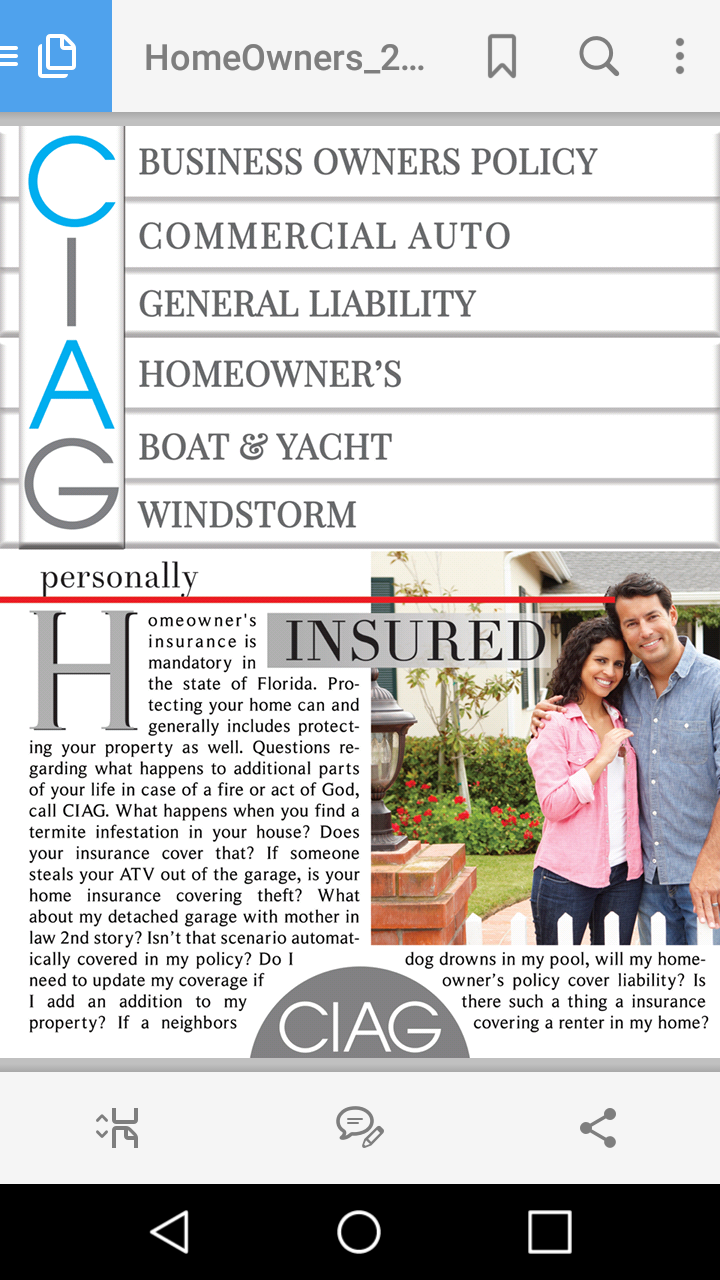 HomeOwners_2...

CIAG

BUSINESS OWNERS POLICY

COMMERCIAL AUTO

GENERAL LIABILITY

HOMEOWNER'S

BOAT & YACHT

WINDSTORM

personally

INSURED

Homeowner's insurance is mandatory in the state of Florida. Protecting your home can and generally includes protecting your property as well. Questions regarding what happens to additional parts of your life in case of a fire or act of God, call CIAG. What happens when you find a termite infestation in your house? Does your insurance cover that? If someone steals your ATV out of the garage, is your home insurance covering theft? What about my detached garage with mother in law 2nd story? Isn't that scenario automatically covered in my policy? Do I need to update my coverage if I add an addition to my property? If a neighbors dog drowns in my pool, will my homeowner's policy cover liability? Is there such a thing a insurance covering a renter in my home?

CIAG